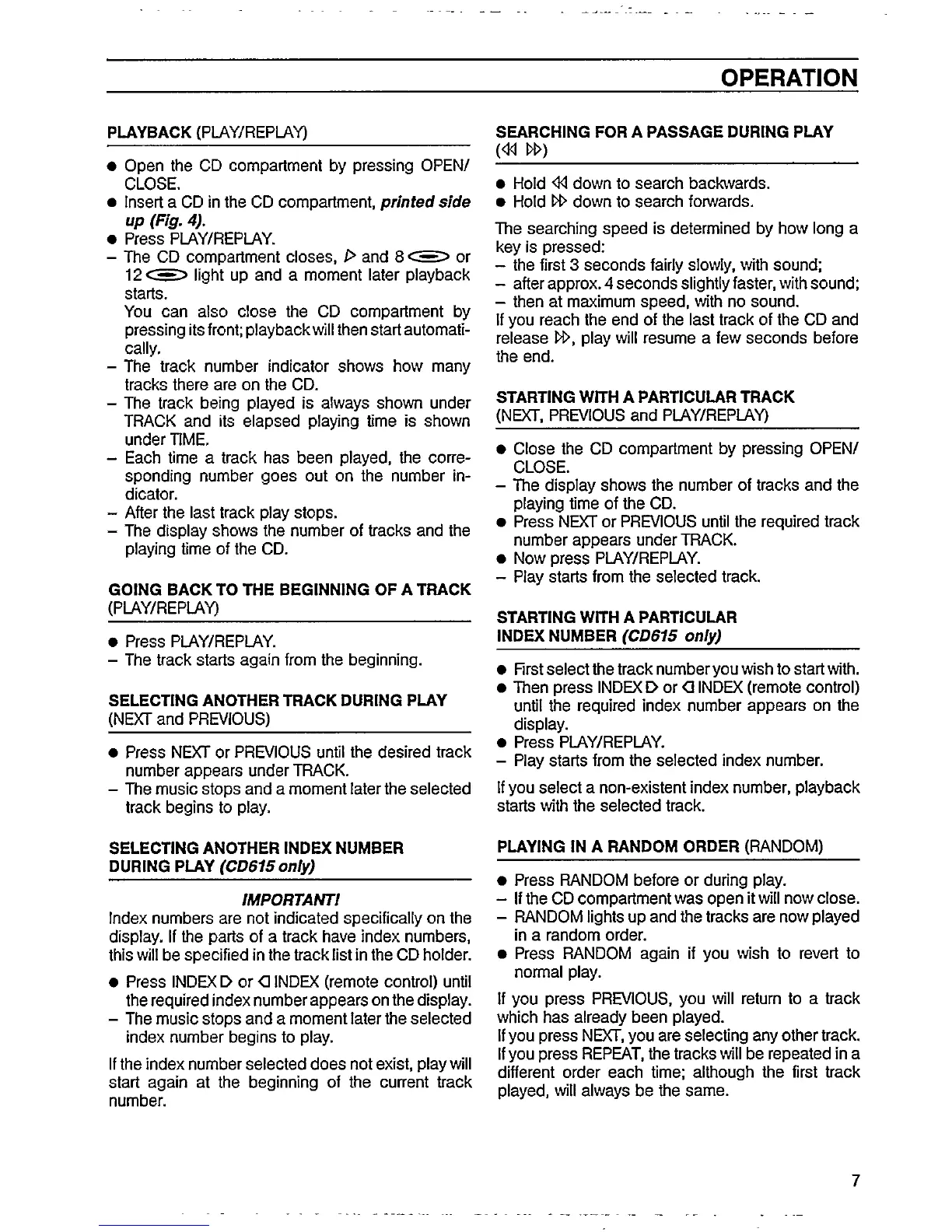 OPERATION

PLAYBACK (PLAY/REPLAY)

● Open the CD compartment by pressing OPEN/CLOSE.
● Insert a CD in the CD compartment, printed side up (Fig. 4).
● Press PLAY/REPLAY.
– The CD compartment closes, ▷ and 8 ⊂⊃ or 12 ⊂⊃ light up and a moment later playback starts.
You can also close the CD compartment by pressing its front; playback will then start automatically.
– The track number indicator shows how many tracks there are on the CD.
– The track being played is always shown under TRACK and its elapsed playing time is shown under TIME.
– Each time a track has been played, the corresponding number goes out on the number indicator.
– After the last track play stops.
– The display shows the number of tracks and the playing time of the CD.

GOING BACK TO THE BEGINNING OF A TRACK (PLAY/REPLAY)

● Press PLAY/REPLAY.
– The track starts again from the beginning.

SELECTING ANOTHER TRACK DURING PLAY (NEXT and PREVIOUS)

● Press NEXT or PREVIOUS until the desired track number appears under TRACK.
– The music stops and a moment later the selected track begins to play.

SELECTING ANOTHER INDEX NUMBER DURING PLAY (CD615 only)

IMPORTANT!
Index numbers are not indicated specifically on the display. If the parts of a track have index numbers, this will be specified in the track list in the CD holder.

● Press INDEX ▷ or ◁ INDEX (remote control) until the required index number appears on the display.
– The music stops and a moment later the selected index number begins to play.

If the index number selected does not exist, play will start again at the beginning of the current track number.

SEARCHING FOR A PASSAGE DURING PLAY (◁◁ ▷▷)

● Hold ◁◁ down to search backwards.
● Hold ▷▷ down to search forwards.

The searching speed is determined by how long a key is pressed:
– the first 3 seconds fairly slowly, with sound;
– after approx. 4 seconds slightly faster, with sound;
– then at maximum speed, with no sound.
If you reach the end of the last track of the CD and release ▷▷, play will resume a few seconds before the end.

STARTING WITH A PARTICULAR TRACK (NEXT, PREVIOUS and PLAY/REPLAY)

● Close the CD compartment by pressing OPEN/CLOSE.
– The display shows the number of tracks and the playing time of the CD.
● Press NEXT or PREVIOUS until the required track number appears under TRACK.
● Now press PLAY/REPLAY.
– Play starts from the selected track.

STARTING WITH A PARTICULAR INDEX NUMBER (CD615 only)

● First select the track number you wish to start with.
● Then press INDEX ▷ or ◁ INDEX (remote control) until the required index number appears on the display.
● Press PLAY/REPLAY.
– Play starts from the selected index number.

If you select a non-existent index number, playback starts with the selected track.

PLAYING IN A RANDOM ORDER (RANDOM)

● Press RANDOM before or during play.
– If the CD compartment was open it will now close.
– RANDOM lights up and the tracks are now played in a random order.
● Press RANDOM again if you wish to revert to normal play.

If you press PREVIOUS, you will return to a track which has already been played.
If you press NEXT, you are selecting any other track.
If you press REPEAT, the tracks will be repeated in a different order each time; although the first track played, will always be the same.

7